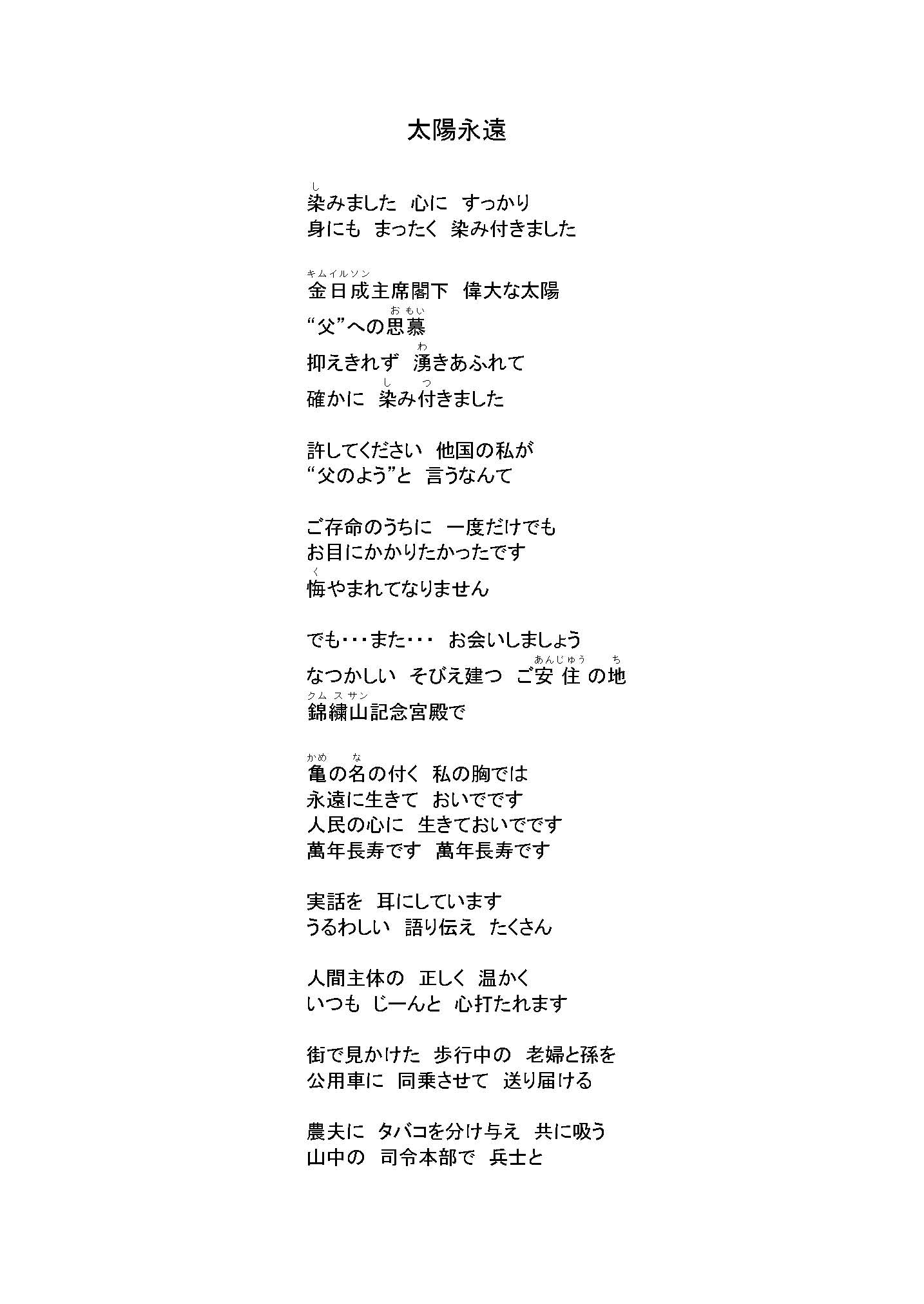 太陽永遠

染(し)みました　心に　すっかり
身にも　まったく　染み付きました

金日成(キムイルソン)主席閣下　偉大な太陽
“父”への思慕(おもい)
抑えきれず　湧(わ)きあふれて
確かに　染(し)み付(つ)きました

許してください　他国の私が
“父のよう”と　言うなんて

ご存命のうちに　一度だけでも
お目にかかりたかったです
悔(く)やまれてなりません

でも・・・また・・・　お会いしましょう
なつかしい　そびえ建つ　ご安住(あんじゅう)の地(ち)
錦繍山(クムスサン)記念宮殿で

亀(かめ)の名(な)の付く　私の胸では
永遠に生きて　おいでです
人民の心に　生きておいでです
萬年長寿です　萬年長寿です

実話を　耳にしています
うるわしい　語り伝え　たくさん

人間主体の　正しく　温かく
いつも　じーんと　心打たれます

街で見かけた　歩行中の　老婦と孫を
公用車に　同乗させて　送り届ける

農夫に　タバコを分け与え　共に吸う
山中の　司令本部で　兵士と